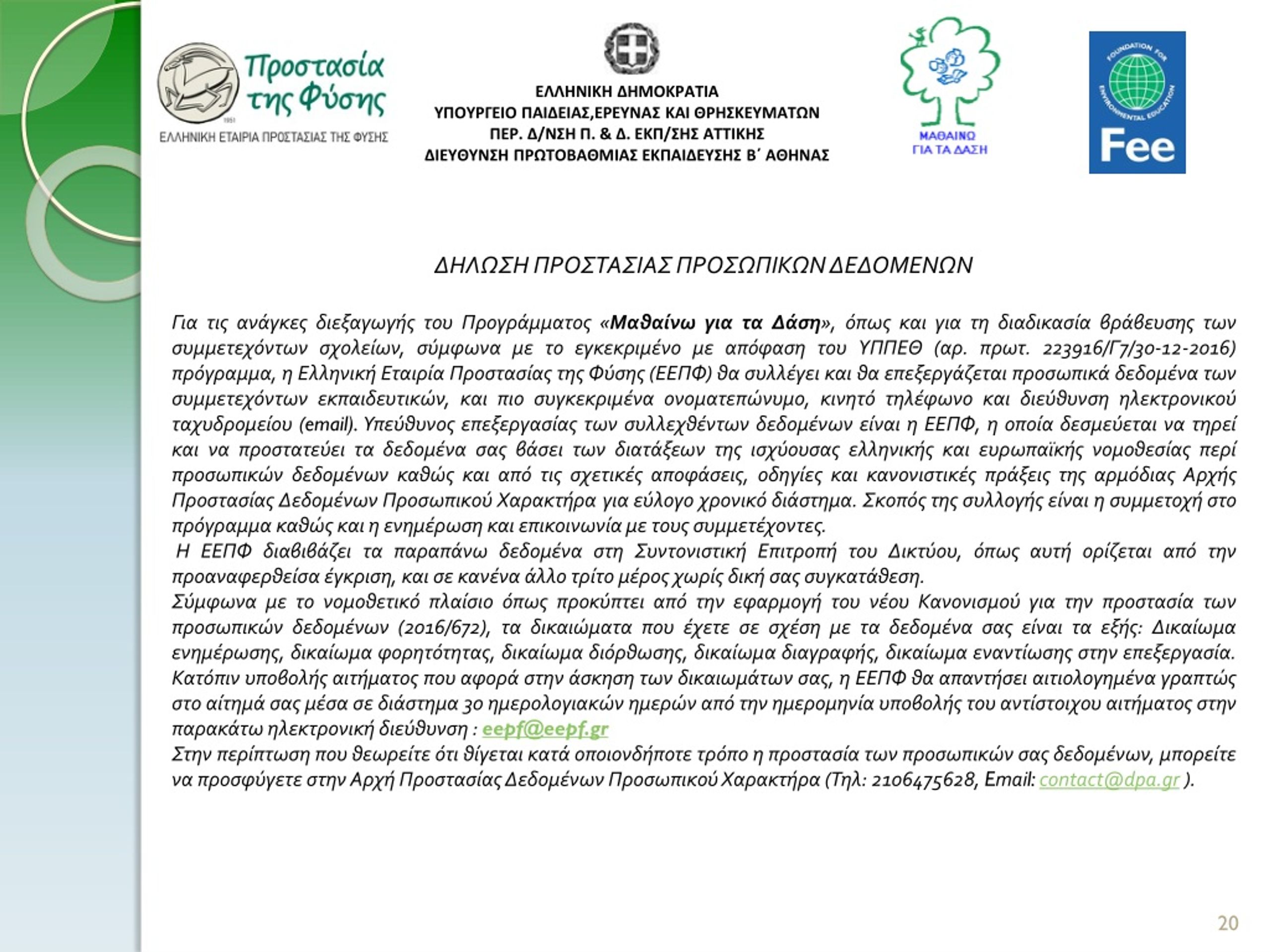 Προστασία της Φύσης
1951
ΕΛΛΗΝΙΚΗ ΕΤΑΙΡΙΑ ΠΡΟΣΤΑΣΙΑΣ ΤΗΣ ΦΥΣΗΣ

ΕΛΛΗΝΙΚΗ ΔΗΜΟΚΡΑΤΙΑ
ΥΠΟΥΡΓΕΙΟ ΠΑΙΔΕΙΑΣ,ΕΡΕΥΝΑΣ ΚΑΙ ΘΡΗΣΚΕΥΜΑΤΩΝ
ΠΕΡ. Δ/ΝΣΗ Π. & Δ. ΕΚΠ/ΣΗΣ ΑΤΤΙΚΗΣ
ΔΙΕΥΘΥΝΣΗ ΠΡΩΤΟΒΑΘΜΙΑΣ ΕΚΠΑΙΔΕΥΣΗΣ Β΄ ΑΘΗΝΑΣ

ΜΑΘΑΙΝΩ ΓΙΑ ΤΑ ΔΑΣΗ

FOUNDATION FOR ENVIRONMENTAL EDUCATION
Fee

ΔΗΛΩΣΗ ΠΡΟΣΤΑΣΙΑΣ ΠΡΟΣΩΠΙΚΩΝ ΔΕΔΟΜΕΝΩΝ

Για τις ανάγκες διεξαγωγής του Προγράμματος «Μαθαίνω για τα Δάση», όπως και για τη διαδικασία βράβευσης των συμμετεχόντων σχολείων, σύμφωνα με το εγκεκριμένο με απόφαση του ΥΠΠΕΘ (αρ. πρωτ. 223916/Γ7/30-12-2016) πρόγραμμα, η Ελληνική Εταιρία Προστασίας της Φύσης (ΕΕΠΦ) θα συλλέγει και θα επεξεργάζεται προσωπικά δεδομένα των συμμετεχόντων εκπαιδευτικών, και πιο συγκεκριμένα ονοματεπώνυμο, κινητό τηλέφωνο και διεύθυνση ηλεκτρονικού ταχυδρομείου (email). Υπεύθυνος επεξεργασίας των συλλεχθέντων δεδομένων είναι η ΕΕΠΦ, η οποία δεσμεύεται να τηρεί και να προστατεύει τα δεδομένα σας βάσει των διατάξεων της ισχύουσας ελληνικής και ευρωπαϊκής νομοθεσίας περί προσωπικών δεδομένων καθώς και από τις σχετικές αποφάσεις, οδηγίες και κανονιστικές πράξεις της αρμόδιας Αρχής Προστασίας Δεδομένων Προσωπικού Χαρακτήρα για εύλογο χρονικό διάστημα. Σκοπός της συλλογής είναι η συμμετοχή στο πρόγραμμα καθώς και η ενημέρωση και επικοινωνία με τους συμμετέχοντες.
Η ΕΕΠΦ διαβιβάζει τα παραπάνω δεδομένα στη Συντονιστική Επιτροπή του Δικτύου, όπως αυτή ορίζεται από την προαναφερθείσα έγκριση, και σε κανένα άλλο τρίτο μέρος χωρίς δική σας συγκατάθεση.
Σύμφωνα με το νομοθετικό πλαίσιο όπως προκύπτει από την εφαρμογή του νέου Κανονισμού για την προστασία των προσωπικών δεδομένων (2016/672), τα δικαιώματα που έχετε σε σχέση με τα δεδομένα σας είναι τα εξής: Δικαίωμα ενημέρωσης, δικαίωμα φορητότητας, δικαίωμα διόρθωσης, δικαίωμα διαγραφής, δικαίωμα εναντίωσης στην επεξεργασία. Κατόπιν υποβολής αιτήματος που αφορά στην άσκηση των δικαιωμάτων σας, η ΕΕΠΦ θα απαντήσει αιτιολογημένα γραπτώς στο αίτημά σας μέσα σε διάστημα 30 ημερολογιακών ημερών από την ημερομηνία υποβολής του αντίστοιχου αιτήματος στην παρακάτω ηλεκτρονική διεύθυνση : eepf@eepf.gr
Στην περίπτωση που θεωρείτε ότι θίγεται κατά οποιονδήποτε τρόπο η προστασία των προσωπικών σας δεδομένων, μπορείτε να προσφύγετε στην Αρχή Προστασίας Δεδομένων Προσωπικού Χαρακτήρα (Τηλ: 2106475628, Email: contact@dpa.gr ).

20